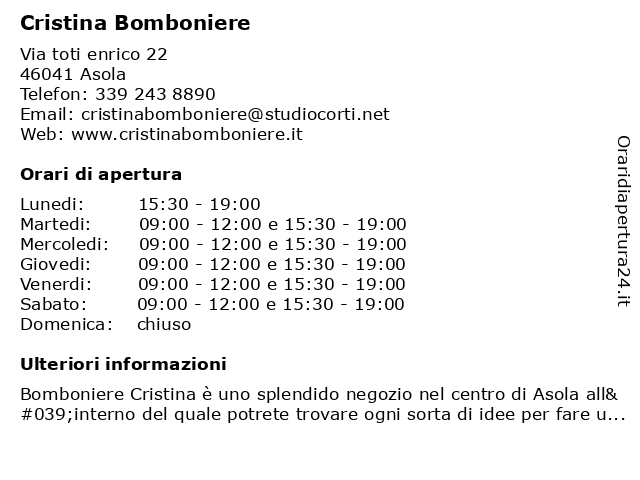 Cristina Bomboniere

Via toti enrico 22
46041 Asola
Telefon: 339 243 8890
Email: cristinabomboniere@studiocorti.net
Web: www.cristinabomboniere.it

Orari di apertura

| | |
|---|---|
| Lunedi: | 15:30 - 19:00 |
| Martedi: | 09:00 - 12:00 e 15:30 - 19:00 |
| Mercoledi: | 09:00 - 12:00 e 15:30 - 19:00 |
| Giovedi: | 09:00 - 12:00 e 15:30 - 19:00 |
| Venerdi: | 09:00 - 12:00 e 15:30 - 19:00 |
| Sabato: | 09:00 - 12:00 e 15:30 - 19:00 |
| Domenica: | chiuso |

Ulteriori informazioni

Bomboniere Cristina è uno splendido negozio nel centro di Asola all&#039;interno del quale potrete trovare ogni sorta di idee per fare u...

Oraridiapertura24.it